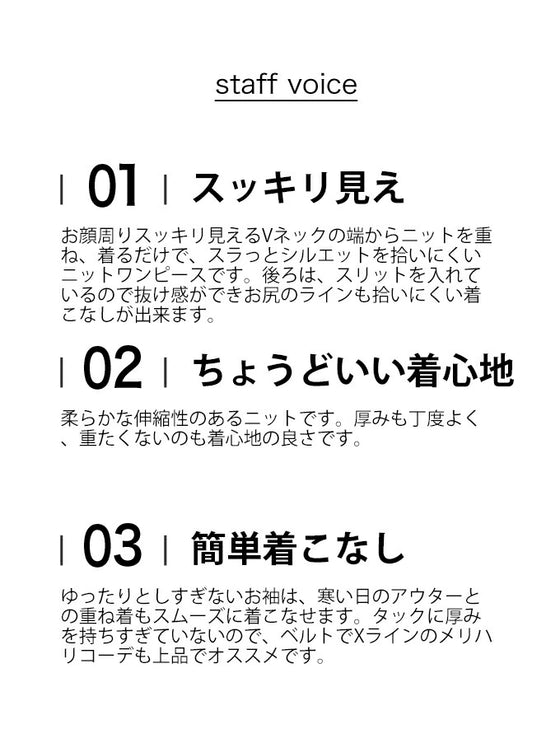 staff voice

| 01 | スッキリ見え

お顔周りスッキリ見えるVネックの端からニットを重ね、着るだけで、スラっとシルエットを拾いにくいニットワンピースです。後ろは、スリットを入れているので抜け感ができお尻のラインも拾いにくい着こなしが出来ます。

| 02 | ちょうどいい着心地

柔らかな伸縮性のあるニットです。厚みも丁度よく、重たくないのも着心地の良さです。

| 03 | 簡単着こなし

ゆったりとしすぎないお袖は、寒い日のアウターとの重ね着もスムーズに着こなせます。タックに厚みを持ちすぎていないので、ベルトでXラインのメリハリコーデも上品でオススメです。